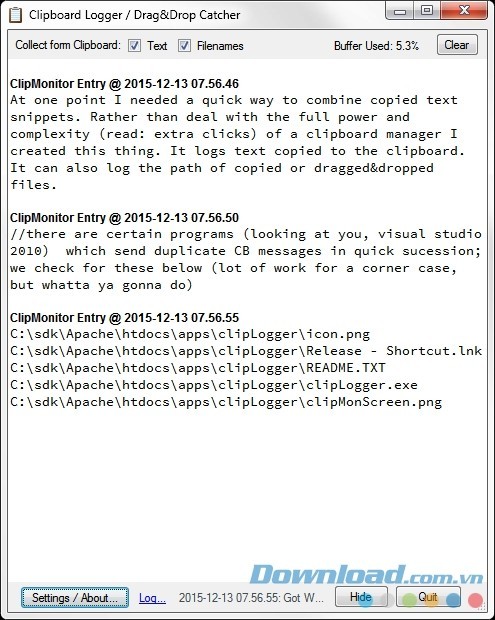 Clipboard Logger / Drag&Drop Catcher

Collect form Clipboard: Text Filenames Buffer Used: 5.3% Clear

**ClipMonitor Entry @ 2015-12-13 07.56.46**
At one point I needed a quick way to combine copied text snippets. Rather than deal with the full power and complexity (read: extra clicks) of a clipboard manager I created this thing. It logs text copied to the clipboard. It can also log the path of copied or dragged&dropped files.

**ClipMonitor Entry @ 2015-12-13 07.56.50**
//there are certain programs (looking at you, visual studio 2010) which send duplicate CB messages in quick sucession; we check for these below (lot of work for a corner case, but whatta ya gonna do)

**ClipMonitor Entry @ 2015-12-13 07.56.55**
C:\sdk\Apache\htdocs\apps\clipLogger\icon.png
C:\sdk\Apache\htdocs\apps\clipLogger\Release - Shortcut.lnk
C:\sdk\Apache\htdocs\apps\clipLogger\README.TXT
C:\sdk\Apache\htdocs\apps\clipLogger\clipLogger.exe
C:\sdk\Apache\htdocs\apps\clipLogger\clipMonScreen.png

Download.com.vn

Settings / About... Log... 2015-12-13 07.56.55: Got W... Hide Quit